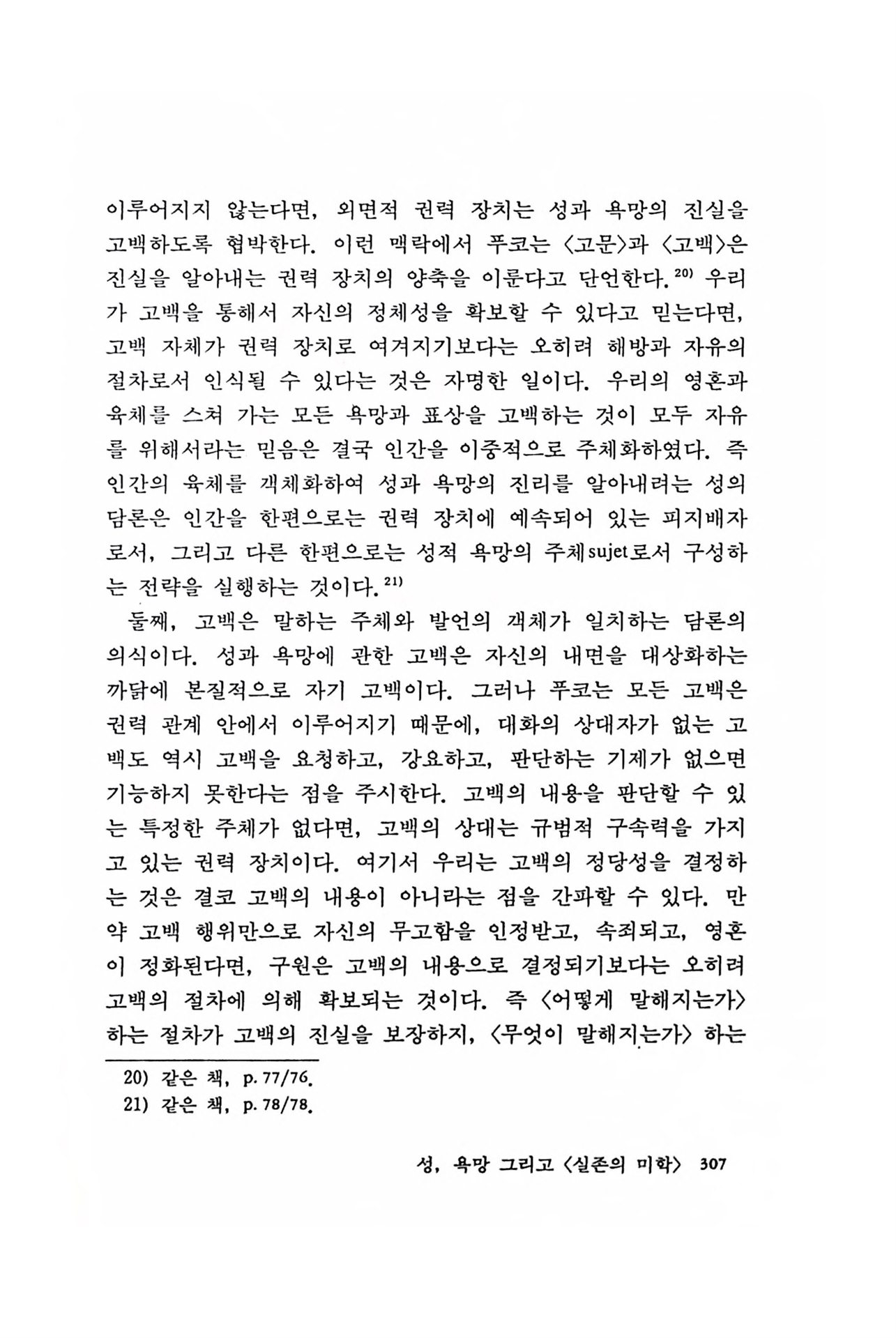 이루어지지 않는다면, 외면적 권력 장치는 성과 욕망의 진실을 고백하도록 협박한다. 이런 맥락에서 푸코는 〈고문〉과 〈고백〉은 진실을 알아내는 권력 장치의 양축을 이룬다고 단언한다.$^{20)}$ 우리가 고백을 통해서 자신의 정체성을 확보할 수 있다고 믿는다면, 고백 자체가 권력 장치로 여겨지기보다는 오히려 해방과 자유의 절차로서 인식될 수 있다는 것은 자명한 일이다. 우리의 영혼과 육체를 스쳐 가는 모든 욕망과 표상을 고백하는 것이 모두 자유를 위해서라는 믿음은 결국 인간을 이중적으로 주체화하였다. 즉 인간의 육체를 객체화하여 성과 욕망의 진리를 알아내려는 성의 담론은 인간을 한편으로는 권력 장치에 예속되어 있는 피지배자로서, 그리고 다른 한편으로는 성적 욕망의 주체sujet로서 구성하는 전략을 실행하는 것이다.$^{21)}$

둘째, 고백은 말하는 주체와 발언의 객체가 일치하는 담론의 의식이다. 성과 욕망에 관한 고백은 자신의 내면을 대상화하는 까닭에 본질적으로 자기 고백이다. 그러나 푸코는 모든 고백은 권력 관계 안에서 이루어지기 때문에, 대화의 상대자가 없는 고백도 역시 고백을 요청하고, 강요하고, 판단하는 기제가 없으면 기능하지 못한다는 점을 주시한다. 고백의 내용을 판단할 수 있는 특정한 주체가 없다면, 고백의 상대는 규범적 구속력을 가지고 있는 권력 장치이다. 여기서 우리는 고백의 정당성을 결정하는 것은 결코 고백의 내용이 아니라는 점을 간파할 수 있다. 만약 고백 행위만으로 자신의 무고함을 인정받고, 속죄되고, 영혼이 정화된다면, 구원은 고백의 내용으로 결정되기보다는 오히려 고백의 절차에 의해 확보되는 것이다. 즉 〈어떻게 말해지는가〉 하는 절차가 고백의 진실을 보장하지, 〈무엇이 말해지는가〉 하는

20) 같은 책, p. 77/76.
21) 같은 책, p. 78/78.

성, 욕망 그리고 〈실존의 미학〉 307